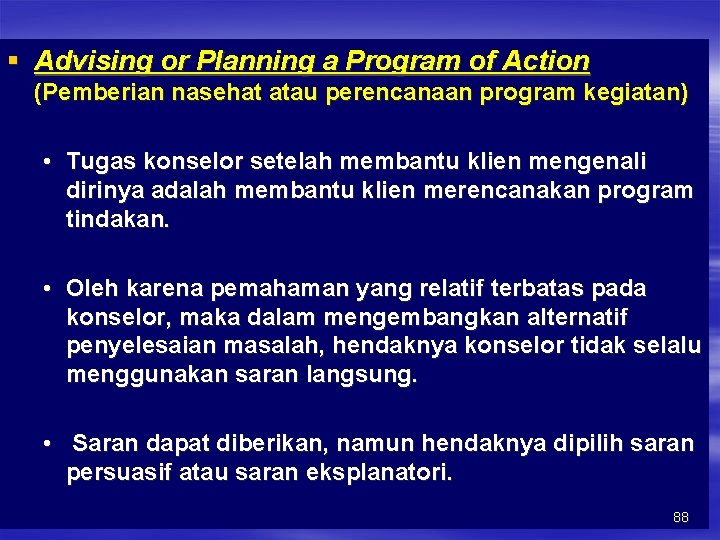 ▪ Advising or Planning a Program of Action
(Pemberian nasehat atau perencanaan program kegiatan)

• Tugas konselor setelah membantu klien mengenali dirinya adalah membantu klien merencanakan program tindakan.

• Oleh karena pemahaman yang relatif terbatas pada konselor, maka dalam mengembangkan alternatif penyelesaian masalah, hendaknya konselor tidak selalu menggunakan saran langsung.

• Saran dapat diberikan, namun hendaknya dipilih saran persuasif atau saran eksplanatori.

88